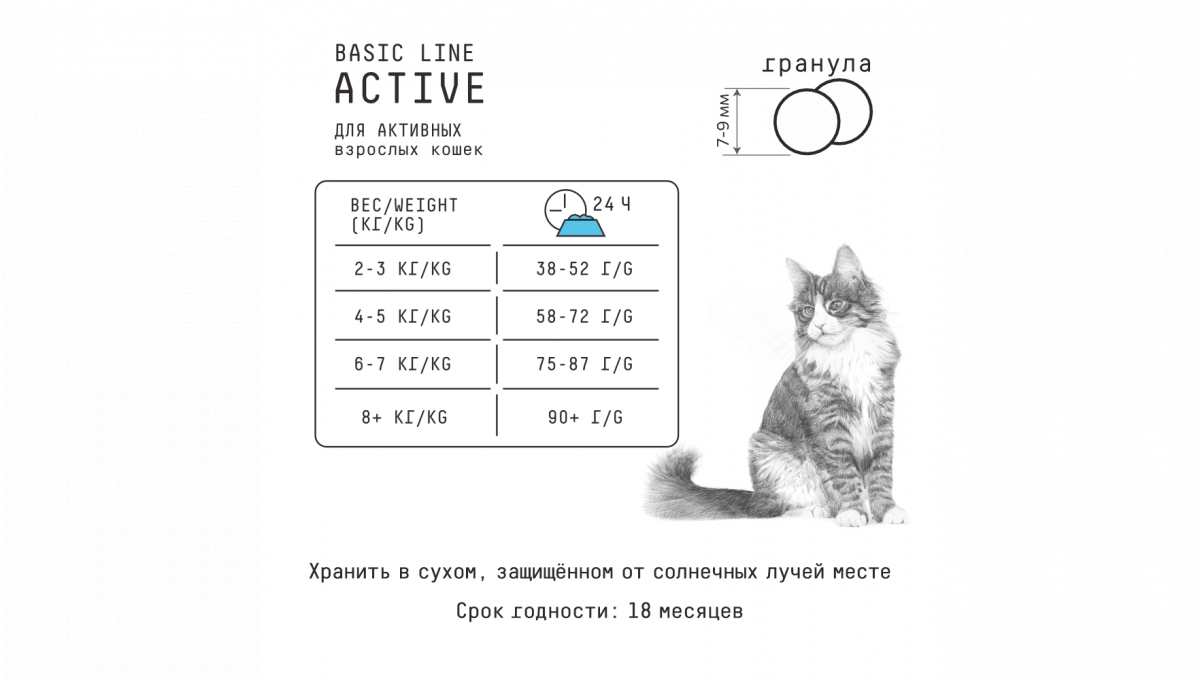 BASIC LINE
ACTIVE
ДЛЯ АКТИВНЫХ
взрослых кошек

гранула

7-9 мм

| ВЕС/WEIGHT (КГ/KG) | 24 Ч |
|---|---|
| 2-3 КГ/KG | 38-52 Г/G |
| 4-5 КГ/KG | 58-72 Г/G |
| 6-7 КГ/KG | 75-87 Г/G |
| 8+ КГ/KG | 90+ Г/G |

Хранить в сухом, защищённом от солнечных лучей месте

Срок годности: 18 месяцев